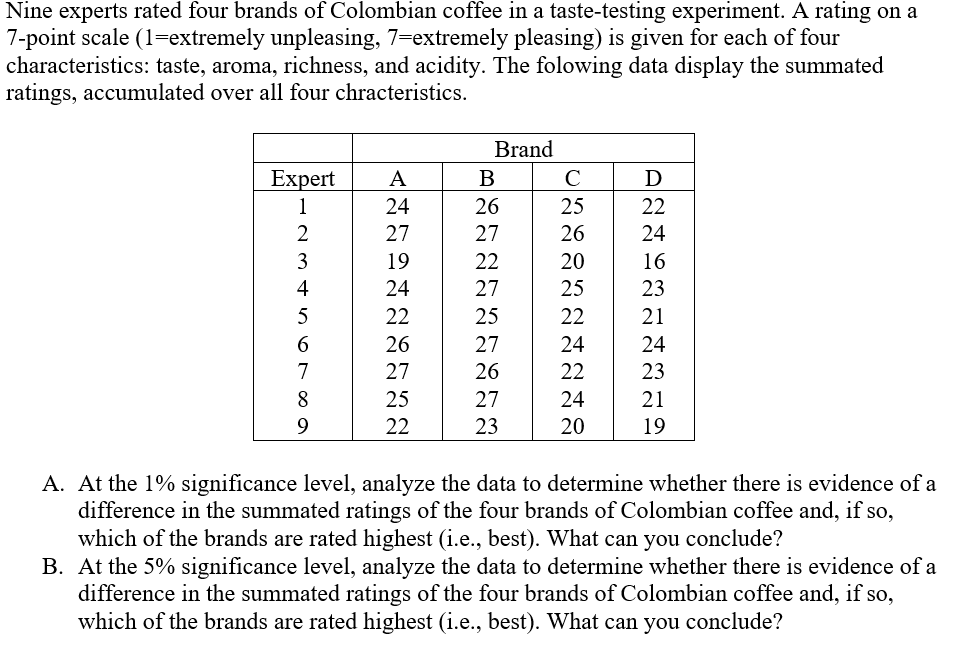 Nine experts rated four brands of Colombian coffee in a taste-testing experiment. A rating on a 7-point scale (1=extremely unpleasing, 7=extremely pleasing) is given for each of four characteristics: taste, aroma, richness, and acidity. The folowing data display the summated ratings, accumulated over all four chracteristics.

| | Brand | | | |
|---|---|---|---|---|
| Expert | A | B | C | D |
| 1 | 24 | 26 | 25 | 22 |
| 2 | 27 | 27 | 26 | 24 |
| 3 | 19 | 22 | 20 | 16 |
| 4 | 24 | 27 | 25 | 23 |
| 5 | 22 | 25 | 22 | 21 |
| 6 | 26 | 27 | 24 | 24 |
| 7 | 27 | 26 | 22 | 23 |
| 8 | 25 | 27 | 24 | 21 |
| 9 | 22 | 23 | 20 | 19 |

A. At the 1% significance level, analyze the data to determine whether there is evidence of a difference in the summated ratings of the four brands of Colombian coffee and, if so, which of the brands are rated highest (i.e., best). What can you conclude?
B. At the 5% significance level, analyze the data to determine whether there is evidence of a difference in the summated ratings of the four brands of Colombian coffee and, if so, which of the brands are rated highest (i.e., best). What can you conclude?